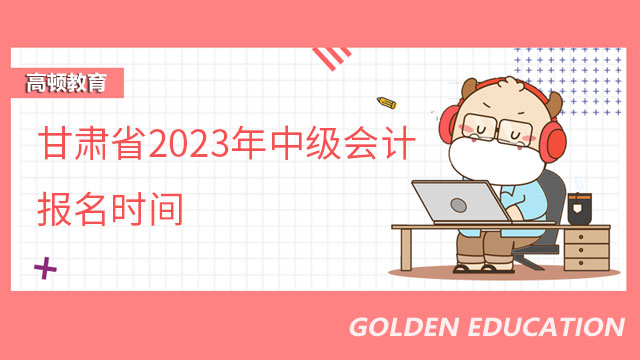 高顿教育

甘肃省2023年中级会计报名时间

GOLDEN EDUCATION